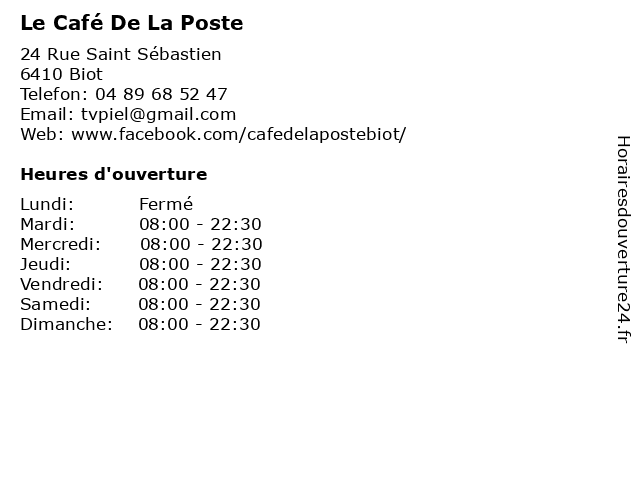 Le Café De La Poste

24 Rue Saint Sébastien
6410 Biot
Telefon: 04 89 68 52 47
Email: tvpiel@gmail.com
Web: www.facebook.com/cafedelapostebiot/

Heures d'ouverture

Lundi: Fermé
Mardi: 08:00 - 22:30
Mercredi: 08:00 - 22:30
Jeudi: 08:00 - 22:30
Vendredi: 08:00 - 22:30
Samedi: 08:00 - 22:30
Dimanche: 08:00 - 22:30

Horairesdouverture24.fr